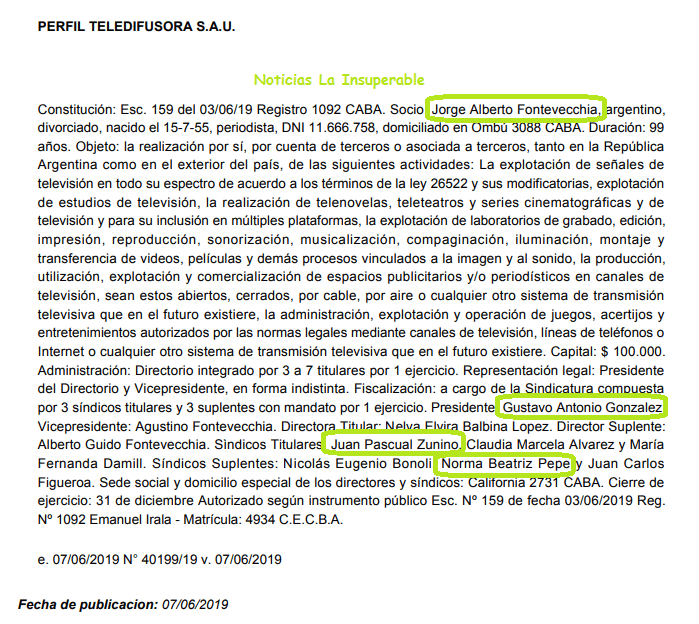 PERFIL TELEDIFUSORA S.A.U.

Noticias La Insuperable

Constitución: Esc. 159 del 03/06/19 Registro 1092 CABA. Socio Jorge Alberto Fontevecchia, argentino, divorciado, nacido el 15-7-55, periodista, DNI 11.666.758, domiciliado en Ombú 3088 CABA. Duración: 99 años. Objeto: la realización por sí, por cuenta de terceros o asociada a terceros, tanto en la República Argentina como en el exterior del país, de las siguientes actividades: La explotación de señales de televisión en todo su espectro de acuerdo a los términos de la ley 26522 y sus modificatorias, explotación de estudios de televisión, la realización de telenovelas, teleteatros y series cinematográficas y de televisión y para su inclusión en múltiples plataformas, la explotación de laboratorios de grabado, edición, impresión, reproducción, sonorización, musicalización, compaginación, iluminación, montaje y transferencia de videos, películas y demás procesos vinculados a la imagen y al sonido, la producción, utilización, explotación y comercialización de espacios publicitarios y/o periodísticos en canales de televisión, sean estos abiertos, cerrados, por cable, por aire o cualquier otro sistema de transmisión televisiva que en el futuro existiere, la administración, explotación y operación de juegos, acertijos y entretenimientos autorizados por las normas legales mediante canales de televisión, líneas de teléfonos o Internet o cualquier otro sistema de transmisión televisiva que en el futuro existiere. Capital: $ 100.000. Administración: Directorio integrado por 3 a 7 titulares por 1 ejercicio. Representación legal: Presidente del Directorio y Vicepresidente, en forma indistinta. Fiscalización: a cargo de la Sindicatura compuesta por 3 síndicos titulares y 3 suplentes con mandato por 1 ejercicio. Presidente Gustavo Antonio Gonzalez Vicepresidente: Agustino Fontevecchia. Directora Titular: Nelva Elvira Balbina Lopez. Director Suplente: Alberto Guido Fontevecchia. Síndicos Titulares Juan Pascual Zunino. Claudia Marcela Alvarez y María Fernanda Damill. Síndicos Suplentes: Nicolás Eugenio Bonoli Norma Beatriz Pepe y Juan Carlos Figueroa. Sede social y domicilio especial de los directores y síndicos: California 2731 CABA. Cierre de ejercicio: 31 de diciembre Autorizado según instrumento público Esc. Nº 159 de fecha 03/06/2019 Reg. Nº 1092 Emanuel Irala - Matrícula: 4934 C.E.C.B.A.

e. 07/06/2019 N° 40199/19 v. 07/06/2019

Fecha de publicacion: 07/06/2019